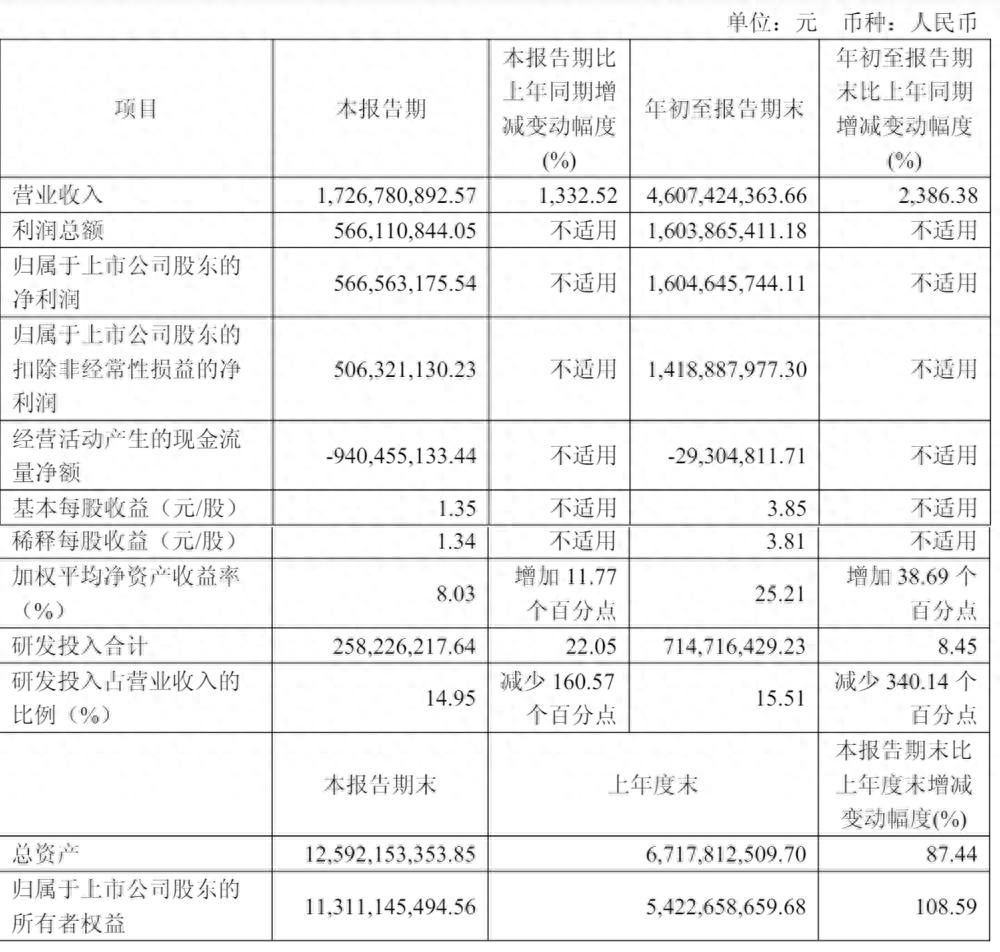 单位：元 币种：人民币

| 项目 | 本报告期 | 本报告期比上年同期增减变动幅度(%) | 年初至报告期末 | 年初至报告期末比上年同期增减变动幅度(%) |
|---|---|---|---|---|
| 营业收入 | 1,726,780,892.57 | 1,332.52 | 4,607,424,363.66 | 2,386.38 |
| 利润总额 | 566,110,844.05 | 不适用 | 1,603,865,411.18 | 不适用 |
| 归属于上市公司股东的净利润 | 566,563,175.54 | 不适用 | 1,604,645,744.11 | 不适用 |
| 归属于上市公司股东的扣除非经常性损益的净利润 | 506,321,130.23 | 不适用 | 1,418,887,977.30 | 不适用 |
| 经营活动产生的现金流量净额 | -940,455,133.44 | 不适用 | -29,304,811.71 | 不适用 |
| 基本每股收益（元/股） | 1.35 | 不适用 | 3.85 | 不适用 |
| 稀释每股收益（元/股） | 1.34 | 不适用 | 3.81 | 不适用 |
| 加权平均净资产收益率（%） | 8.03 | 增加 11.77 个百分点 | 25.21 | 增加 38.69 个百分点 |
| 研发投入合计 | 258,226,217.64 | 22.05 | 714,716,429.23 | 8.45 |
| 研发投入占营业收入的比例（%） | 14.95 | 减少 160.57 个百分点 | 15.51 | 减少 340.14 个百分点 |
|  | 本报告期末 | 上年度末 | | 本报告期末比上年度末增减变动幅度(%) |
| 总资产 | 12,592,153,353.85 | 6,717,812,509.70 | | 87.44 |
| 归属于上市公司股东的所有者权益 | 11,311,145,494.56 | 5,422,658,659.68 | | 108.59 |